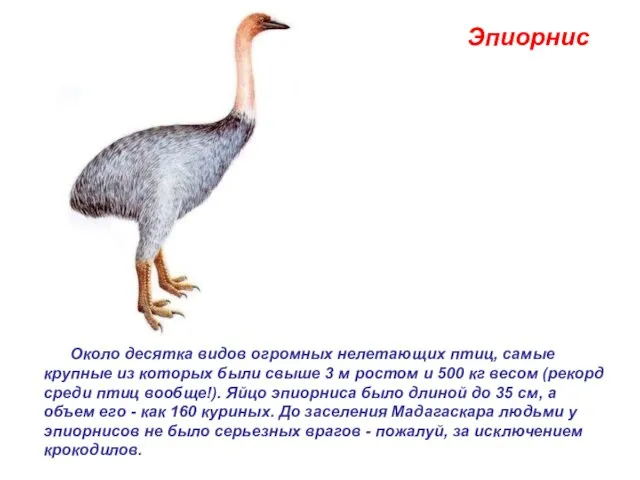 Эпиорнис

Около десятка видов огромных нелетающих птиц, самые крупные из которых были свыше 3 м ростом и 500 кг весом (рекорд среди птиц вообще!). Яйцо эпиорниса было длиной до 35 см, а объем его - как 160 куриных. До заселения Мадагаскара людьми у эпиорнисов не было серьезных врагов - пожалуй, за исключением крокодилов.